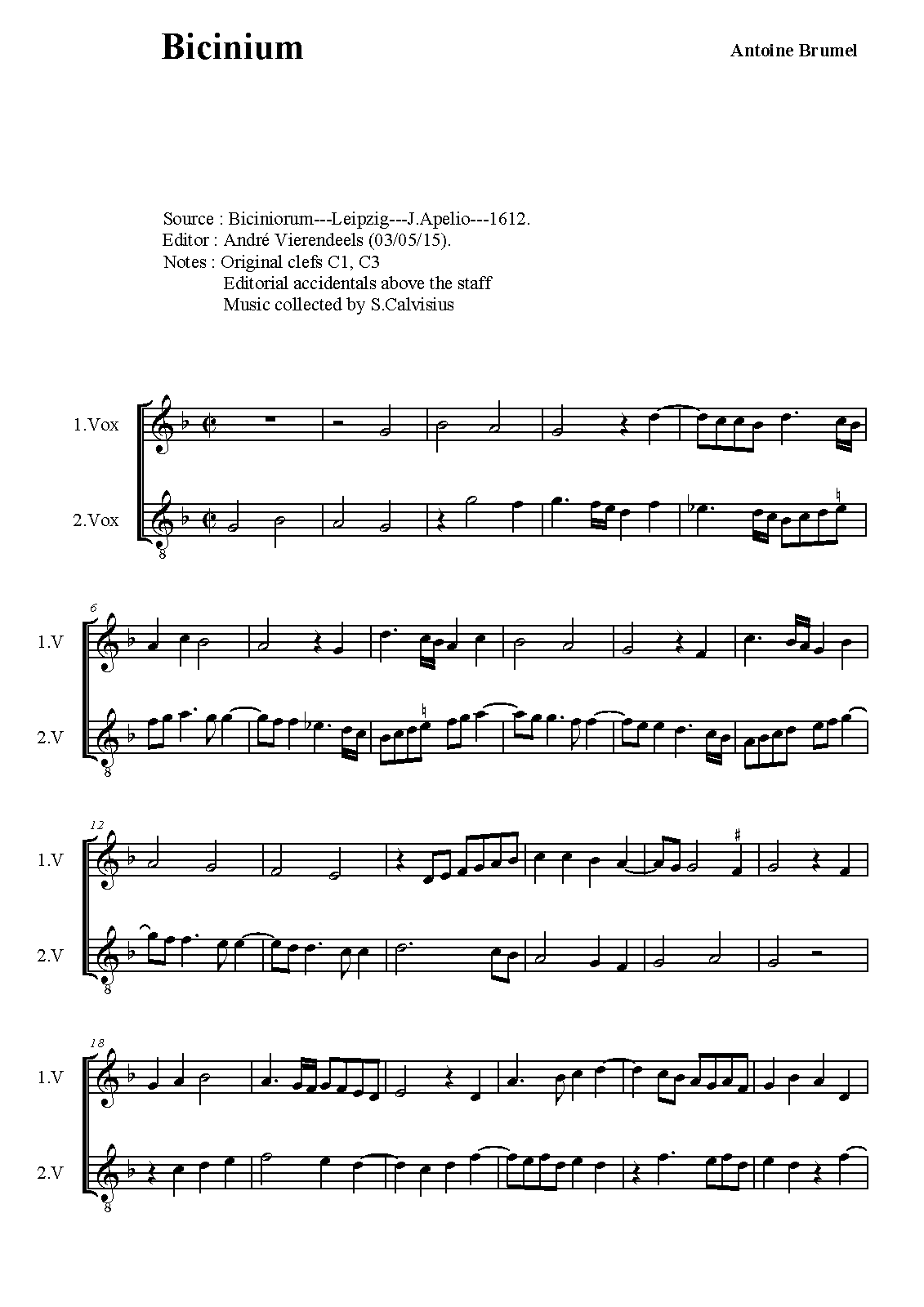 Bicinium

Antoine Brumel

Source : Biciniorum---Leipzig---J.Apelio---1612.
Editor : André Vierendeels (03/05/15).
Notes : Original clefs C1, C3
Editorial accidentals above the staff
Music collected by S.Calvisius

1.Vox

2.Vox

8

6

1.V

2.V

8

12

1.V

2.V

8

18

1.V

2.V

8